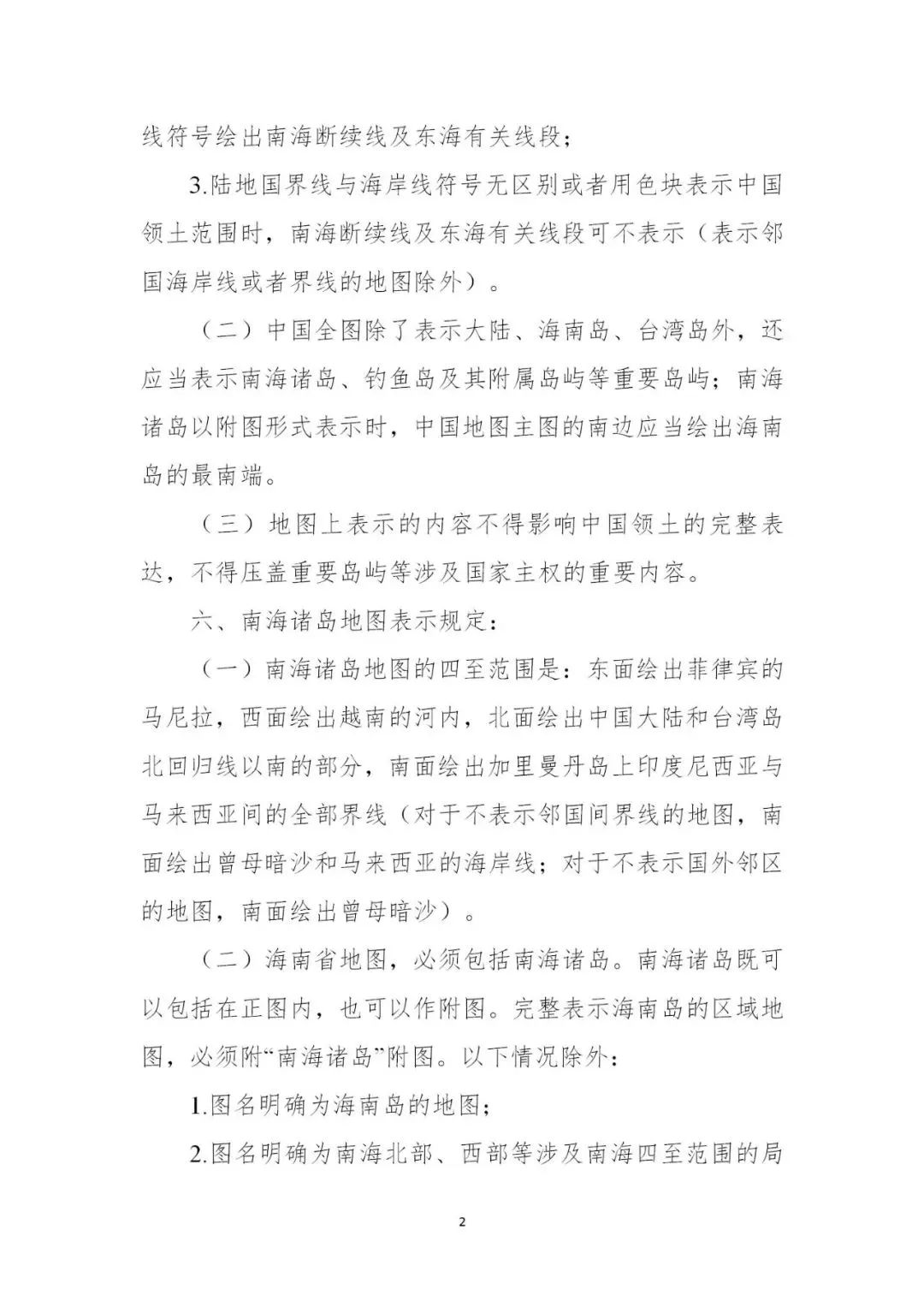 线符号绘出南海断续线及东海有关线段；

3.陆地国界线与海岸线符号无区别或者用色块表示中国领土范围时，南海断续线及东海有关线段可不表示（表示邻国海岸线或者界线的地图除外）。

（二）中国全图除了表示大陆、海南岛、台湾岛外，还应当表示南海诸岛、钓鱼岛及其附属岛屿等重要岛屿；南海诸岛以附图形式表示时，中国地图主图的南边应当绘出海南岛的最南端。

（三）地图上表示的内容不得影响中国领土的完整表达，不得压盖重要岛屿等涉及国家主权的重要内容。

六、南海诸岛地图表示规定：

（一）南海诸岛地图的四至范围是：东面绘出菲律宾的马尼拉，西面绘出越南的河内，北面绘出中国大陆和台湾岛北回归线以南的部分，南面绘出加里曼丹岛上印度尼西亚与马来西亚间的全部界线（对于不表示邻国间界线的地图，南面绘出曾母暗沙和马来西亚的海岸线；对于不表示国外邻区的地图，南面绘出曾母暗沙）。

（二）海南省地图，必须包括南海诸岛。南海诸岛既可以包括在正图内，也可以作附图。完整表示海南岛的区域地图，必须附“南海诸岛”附图。以下情况除外：

1.图名明确为海南岛的地图；

2.图名明确为南海北部、西部等涉及南海四至范围的局

2